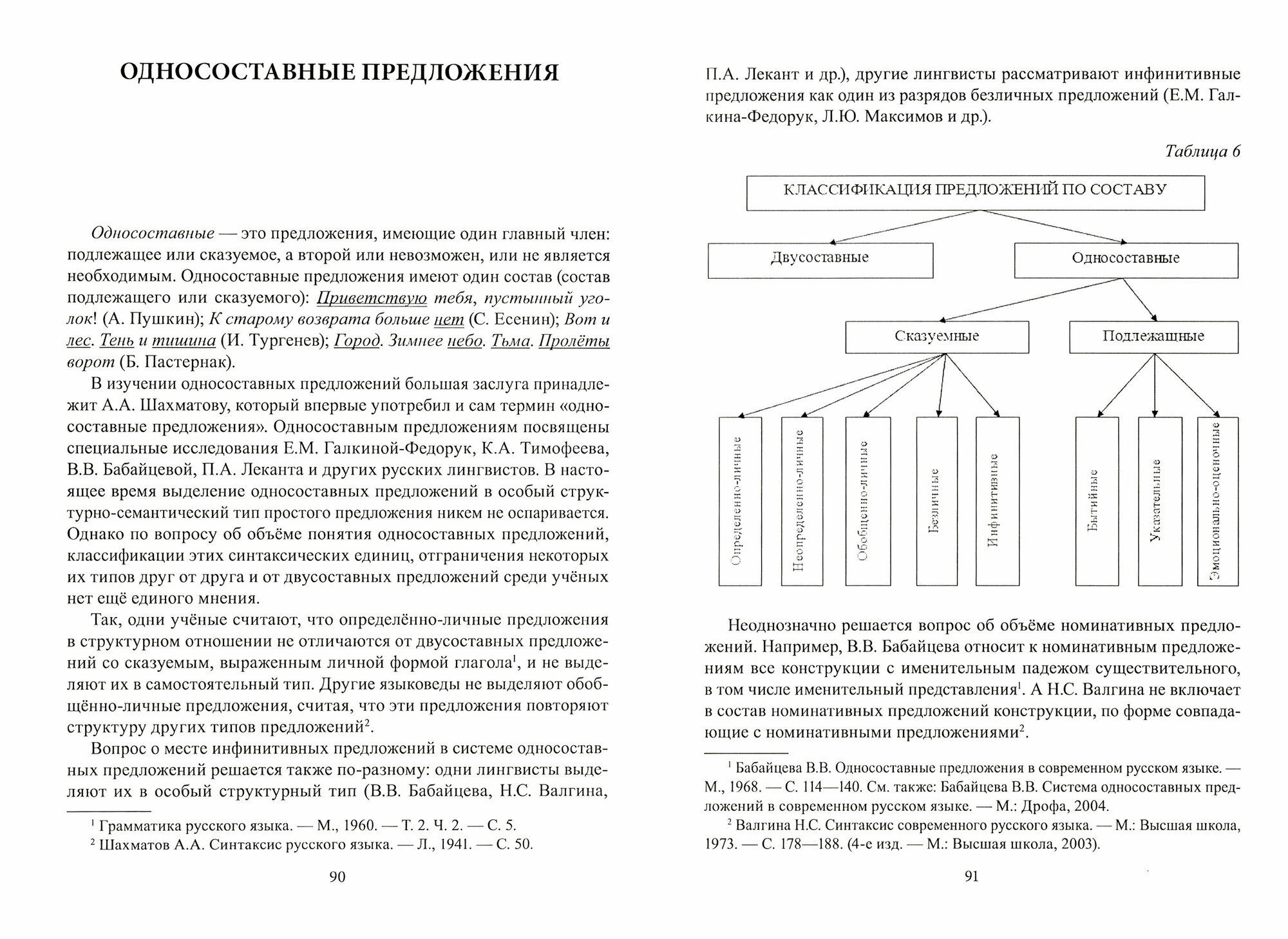 ОДНОСОСТАВНЫЕ ПРЕДЛОЖЕНИЯ

Односоставные — это предложения, имеющие один главный член: подлежащее или сказуемое, а второй или невозможен, или не является необходимым. Односоставные предложения имеют один состав (состав подлежащего или сказуемого): Приветствую тебя, пустынный уголок! (А. Пушкин); К старому возврата больше нет (С. Есенин); Вот и лес. Тень и тишина (И. Тургенев); Город. Зимнее небо. Тьма. Пролёты ворот (Б. Пастернак).

В изучении односоставных предложений большая заслуга принадлежит А.А. Шахматову, который впервые употребил и сам термин «односоставные предложения». Односоставным предложениям посвящены специальные исследования Е.М. Галкиной-Федорук, К.А. Тимофеева, В.В. Бабайцевой, П.А. Леканта и других русских лингвистов. В настоящее время выделение односоставных предложений в особый структурно-семантический тип простого предложения никем не оспаривается. Однако по вопросу об объёме понятия односоставных предложений, классификации этих синтаксических единиц, отграничения некоторых их типов друг от друга и от двусоставных предложений среди учёных нет ещё единого мнения.

Так, одни учёные считают, что определённо-личные предложения в структурном отношении не отличаются от двусоставных предложений со сказуемым, выраженным личной формой глагола$^1$, и не выделяют их в самостоятельный тип. Другие языковеды не выделяют обобщённо-личные предложения, считая, что эти предложения повторяют структуру других типов предложений$^2$.

Вопрос о месте инфинитивных предложений в системе односоставных предложений решается также по-разному: одни лингвисты выделяют их в особый структурный тип (В.В. Бабайцева, Н.С. Валгина,

$^1$ Грамматика русского языка. — М., 1960. — Т. 2. Ч. 2. — С. 5.
$^2$ Шахматов А.А. Синтаксис русского языка. — Л., 1941. — С. 50.

90

П.А. Лекант и др.), другие лингвисты рассматривают инфинитивные предложения как один из разрядов безличных предложений (Е.М. Галкина-Федорук, Л.Ю. Максимов и др.).

Таблица 6

КЛАССИФИКАЦИЯ ПРЕДЛОЖЕНИЙ ПО СОСТАВУ

Двусоставные

Односоставные

Сказуемные

Подлежащные

Определенно-личные

Неопределенно-личные

Обобщенно-личные

Безличные

Инфинитивные

Бытийные

Указательные

Эмоционально-оценочные

Неоднозначно решается вопрос об объёме номинативных предложений. Например, В.В. Бабайцева относит к номинативным предложениям все конструкции с именительным падежом существительного, в том числе именительный представления$^1$. А Н.С. Валгина не включает в состав номинативных предложений конструкции, по форме совпадающие с номинативными предложениями$^2$.

$^1$ Бабайцева В.В. Односоставные предложения в современном русском языке. — М., 1968. — С. 114—140. См. также: Бабайцева В.В. Система односоставных предложений в современном русском языке. — М.: Дрофа, 2004.
$^2$ Валгина Н.С. Синтаксис современного русского языка. — М.: Высшая школа, 1973. — С. 178—188. (4-е изд. — М.: Высшая школа, 2003).

91